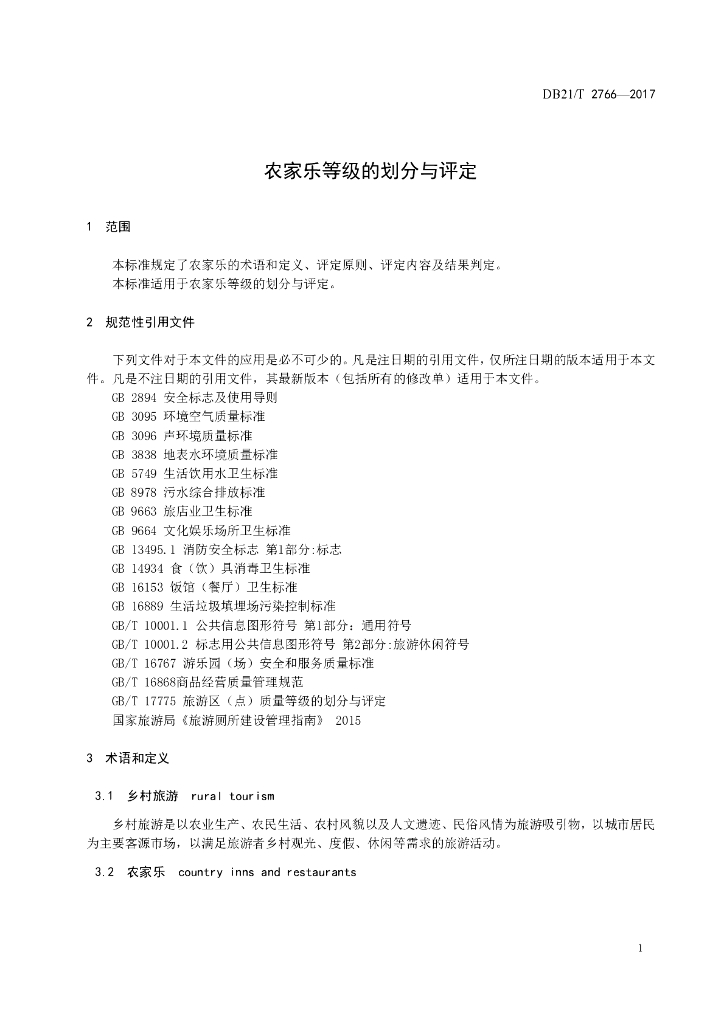 DB21/T 2766—2017

农家乐等级的划分与评定

1 范围

本标准规定了农家乐的术语和定义、评定原则、评定内容及结果判定。
本标准适用于农家乐等级的划分与评定。

2 规范性引用文件

下列文件对于本文件的应用是必不可少的。凡是注日期的引用文件，仅所注日期的版本适用于本文件。凡是不注日期的引用文件，其最新版本（包括所有的修改单）适用于本文件。
GB 2894 安全标志及使用导则
GB 3095 环境空气质量标准
GB 3096 声环境质量标准
GB 3838 地表水环境质量标准
GB 5749 生活饮用水卫生标准
GB 8978 污水综合排放标准
GB 9663 旅店业卫生标准
GB 9664 文化娱乐场所卫生标准
GB 13495.1 消防安全标志 第1部分:标志
GB 14934 食（饮）具消毒卫生标准
GB 16153 饭馆（餐厅）卫生标准
GB 16889 生活垃圾填埋场污染控制标准
GB/T 10001.1 公共信息图形符号 第1部分：通用符号
GB/T 10001.2 标志用公共信息图形符号 第2部分:旅游休闲符号
GB/T 16767 游乐园（场）安全和服务质量标准
GB/T 16868商品经营质量管理规范
GB/T 17775 旅游区（点）质量等级的划分与评定
国家旅游局《旅游厕所建设管理指南》 2015

3 术语和定义

3.1 乡村旅游 rural tourism

乡村旅游是以农业生产、农民生活、农村风貌以及人文遗迹、民俗风情为旅游吸引物，以城市居民为主要客源市场，以满足旅游者乡村观光、度假、休闲等需求的旅游活动。

3.2 农家乐 country inns and restaurants

1